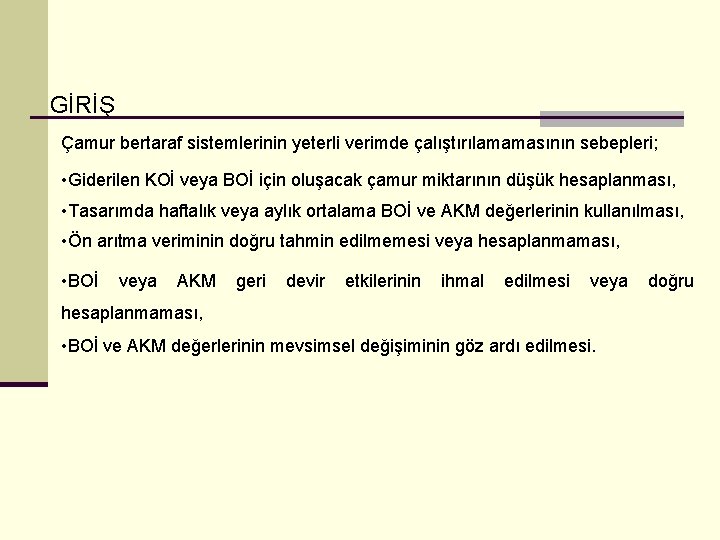 GİRİŞ

Çamur bertaraf sistemlerinin yeterli verimde çalıştırılamamasının sebepleri;

•Giderilen KOİ veya BOİ için oluşacak çamur miktarının düşük hesaplanması,

•Tasarımda haftalık veya aylık ortalama BOİ ve AKM değerlerinin kullanılması,

•Ön arıtma veriminin doğru tahmin edilmemesi veya hesaplanmaması,

•BOİ veya AKM geri devir etkilerinin ihmal edilmesi veya doğru hesaplanmaması,

•BOİ ve AKM değerlerinin mevsimsel değişiminin göz ardı edilmesi.